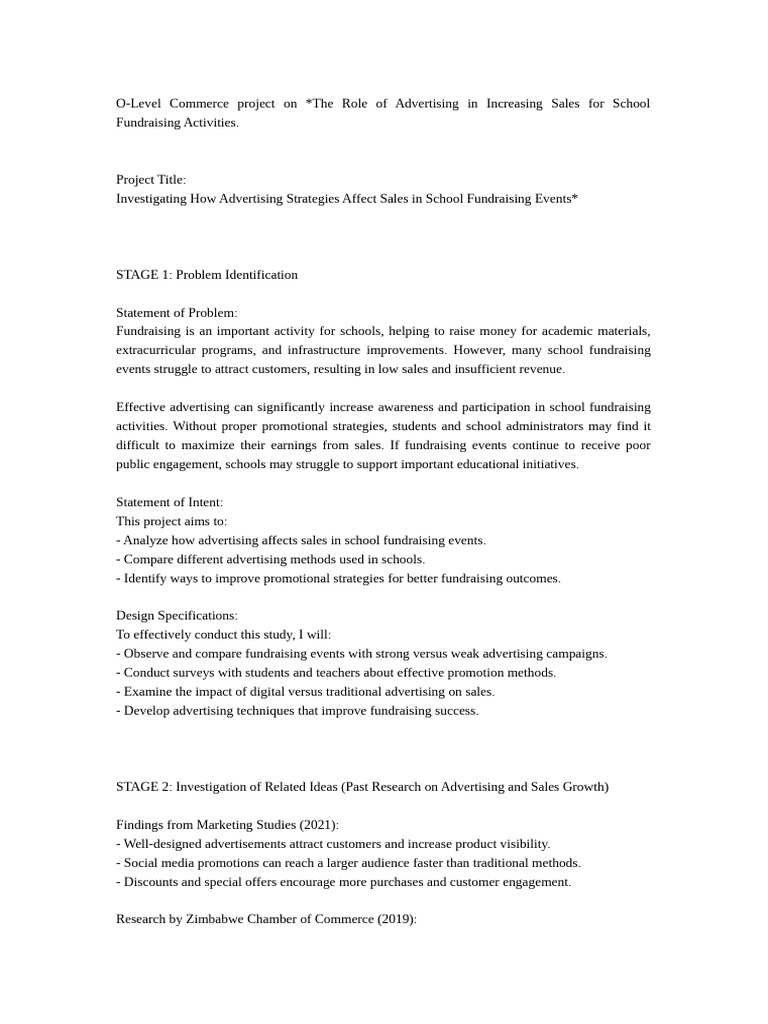 O-Level Commerce project on *The Role of Advertising in Increasing Sales for School Fundraising Activities.

Project Title:
Investigating How Advertising Strategies Affect Sales in School Fundraising Events*

STAGE 1: Problem Identification

Statement of Problem:
Fundraising is an important activity for schools, helping to raise money for academic materials, extracurricular programs, and infrastructure improvements. However, many school fundraising events struggle to attract customers, resulting in low sales and insufficient revenue.

Effective advertising can significantly increase awareness and participation in school fundraising activities. Without proper promotional strategies, students and school administrators may find it difficult to maximize their earnings from sales. If fundraising events continue to receive poor public engagement, schools may struggle to support important educational initiatives.

Statement of Intent:
This project aims to:
- Analyze how advertising affects sales in school fundraising events.
- Compare different advertising methods used in schools.
- Identify ways to improve promotional strategies for better fundraising outcomes.

Design Specifications:
To effectively conduct this study, I will:
- Observe and compare fundraising events with strong versus weak advertising campaigns.
- Conduct surveys with students and teachers about effective promotion methods.
- Examine the impact of digital versus traditional advertising on sales.
- Develop advertising techniques that improve fundraising success.

STAGE 2: Investigation of Related Ideas (Past Research on Advertising and Sales Growth)

Findings from Marketing Studies (2021):
- Well-designed advertisements attract customers and increase product visibility.
- Social media promotions can reach a larger audience faster than traditional methods.
- Discounts and special offers encourage more purchases and customer engagement.

Research by Zimbabwe Chamber of Commerce (2019):